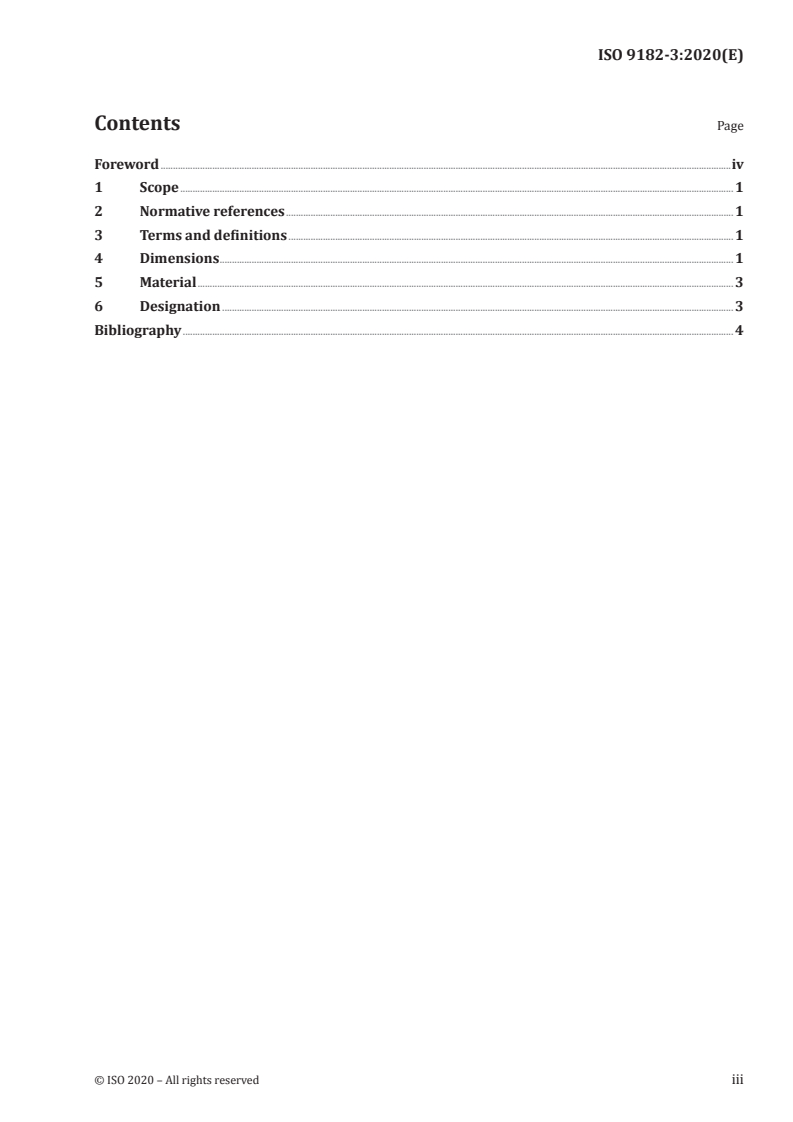 ISO 9182-3:2020(E)

Contents

Page

Foreword iv
1 Scope 1
2 Normative references 1
3 Terms and definitions 1
4 Dimensions 1
5 Material 3
6 Designation 3
Bibliography 4

© ISO 2020 – All rights reserved

iii